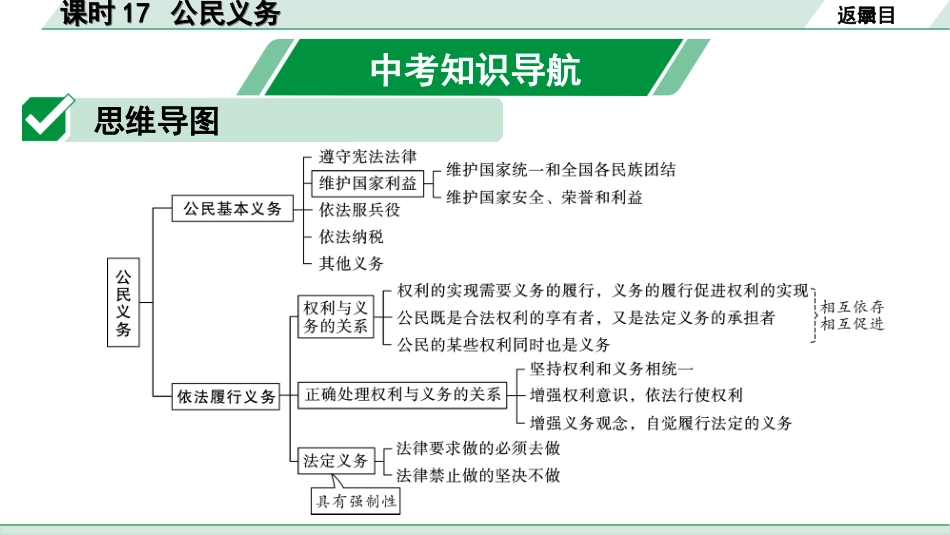 课时17 公民义务

返回目录

中考知识导航

思维导图

公民义务

公民基本义务

遵守宪法法律

维护国家利益

维护国家统一和全国各民族团结

维护国家安全、荣誉和利益

依法服兵役

依法纳税

其他义务

依法履行义务

权利与义务的关系

权利的实现需要义务的履行，义务的履行促进权利的实现

公民既是合法权利的享有者，又是法定义务的承担者

公民的某些权利同时也是义务

相互依存

相互促进

正确处理权利与义务的关系

坚持权利和义务相统一

增强权利意识，依法行使权利

增强义务观念，自觉履行法定的义务

法定义务

法律要求做的必须去做

法律禁止做的坚决不做

具有强制性